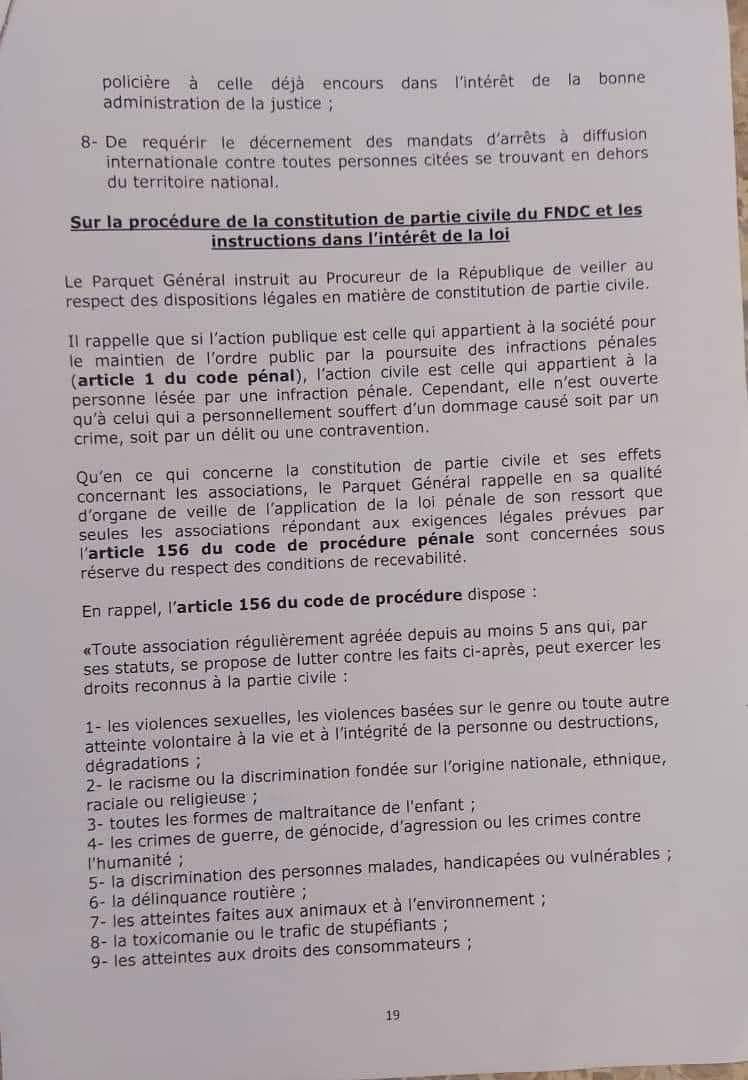 policière à celle déjà encours dans l'intérêt de la bonne administration de la justice ;

8- De requérir le décernement des mandats d'arrêts à diffusion internationale contre toutes personnes citées se trouvant en dehors du territoire national.

Sur la procédure de la constitution de partie civile du FNDC et les instructions dans l'intérêt de la loi

Le Parquet Général instruit au Procureur de la République de veiller au respect des dispositions légales en matière de constitution de partie civile.

Il rappelle que si l'action publique est celle qui appartient à la société pour le maintien de l'ordre public par la poursuite des infractions pénales (article 1 du code pénal), l'action civile est celle qui appartient à la personne lésée par une infraction pénale. Cependant, elle n'est ouverte qu'à celui qui a personnellement souffert d'un dommage causé soit par un crime, soit par un délit ou une contravention.

Qu'en ce qui concerne la constitution de partie civile et ses effets concernant les associations, le Parquet Général rappelle en sa qualité d'organe de veille de l'application de la loi pénale de son ressort que seules les associations répondant aux exigences légales prévues par l'article 156 du code de procédure pénale sont concernées sous réserve du respect des conditions de recevabilité.

En rappel, l'article 156 du code de procédure dispose :

«Toute association régulièrement agréée depuis au moins 5 ans qui, par ses statuts, se propose de lutter contre les faits ci-après, peut exercer les droits reconnus à la partie civile :

1- les violences sexuelles, les violences basées sur le genre ou toute autre atteinte volontaire à la vie et à l'intégrité de la personne ou destructions, dégradations ;
2- le racisme ou la discrimination fondée sur l'origine nationale, ethnique, raciale ou religieuse ;
3- toutes les formes de maltraitance de l'enfant ;
4- les crimes de guerre, de génocide, d'agression ou les crimes contre l'humanité ;
5- la discrimination des personnes malades, handicapées ou vulnérables ;
6- la délinquance routière ;
7- les atteintes faites aux animaux et à l'environnement ;
8- la toxicomanie ou le trafic de stupéfiants ;
9- les atteintes aux droits des consommateurs ;

19